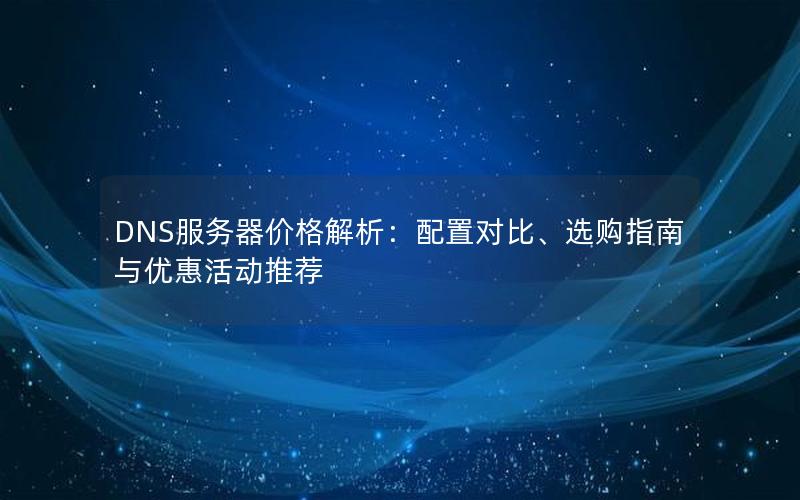 DNS服务器价格解析：配置对比、选购指南与优惠活动推荐